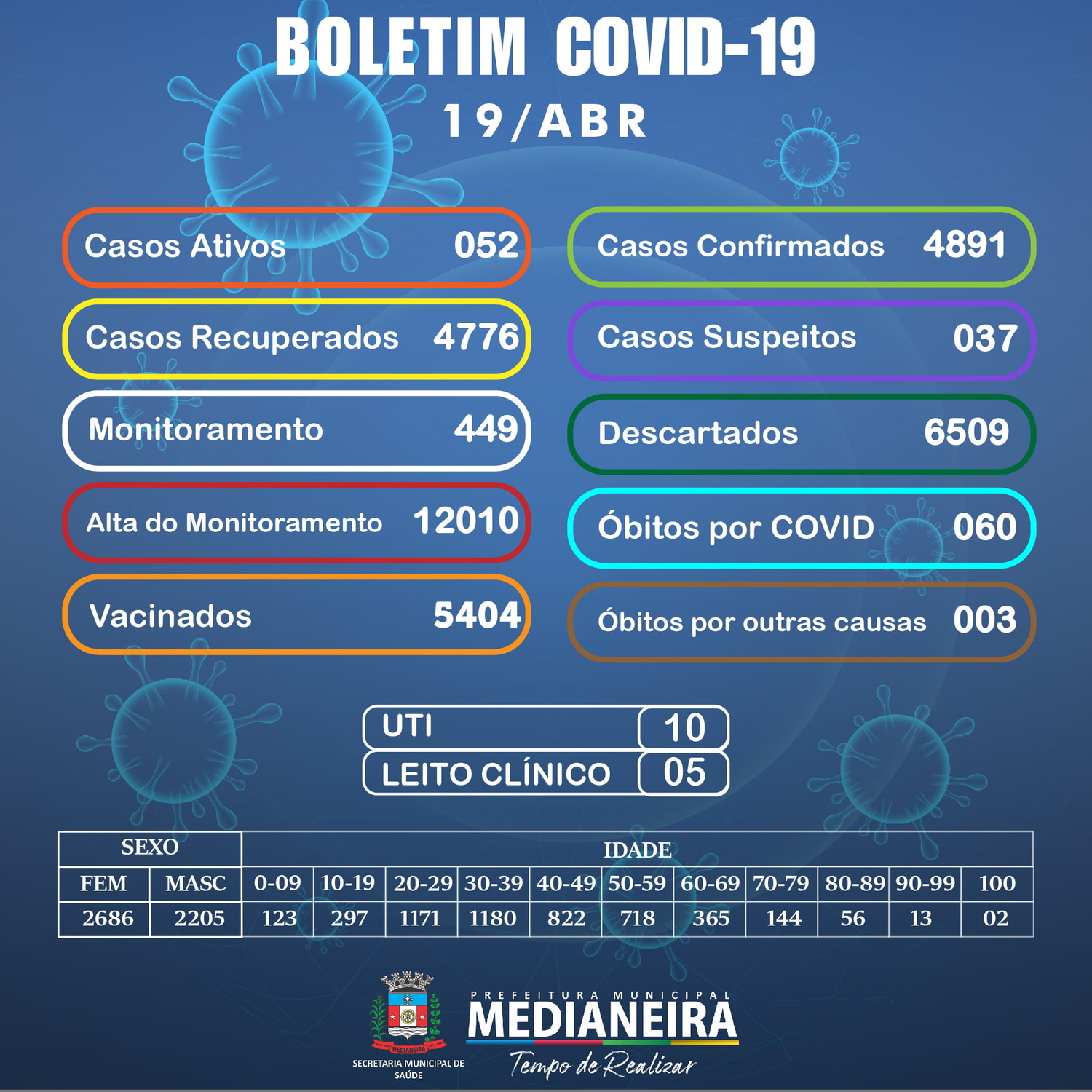 BOLETIM COVID-19
19/ABR

Casos Ativos 052
Casos Recuperados 4776
Monitoramento 449
Alta do Monitoramento 12010
Vacinados 5404

Casos Confirmados 4891
Casos Suspeitos 037
Descartados 6509
Óbitos por COVID 060
Óbitos por outras causas 003

UTI 10
LEITO CLÍNICO 05

| SEXO | | IDADE | | | | | | | | | | |
|---|---|---|---|---|---|---|---|---|---|---|---|---|
| FEM | MASC | 0-09 | 10-19 | 20-29 | 30-39 | 40-49 | 50-59 | 60-69 | 70-79 | 80-89 | 90-99 | 100 |
| 2686 | 2205 | 123 | 297 | 1171 | 1180 | 822 | 718 | 365 | 144 | 56 | 13 | 02 |

MEDIANEIRA
SECRETARIA MUNICIPAL DE SAÚDE
PREFEITURA MUNICIPAL
MEDIANEIRA
Tempo de Realizar